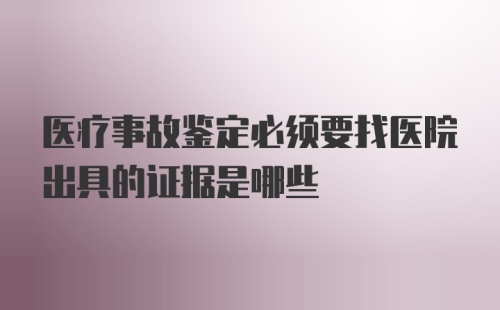 医疗事故鉴定必须要找医院出具的证据是哪些